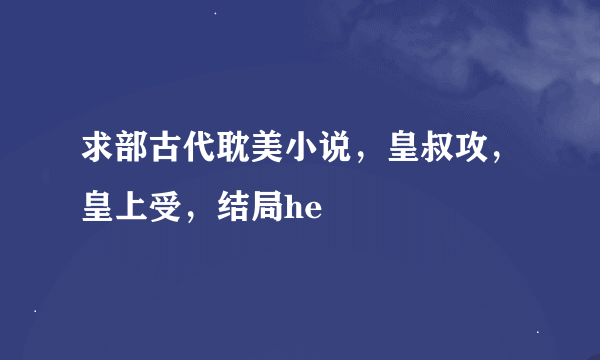 求部古代耽美小说，皇叔攻，皇上受，结局he